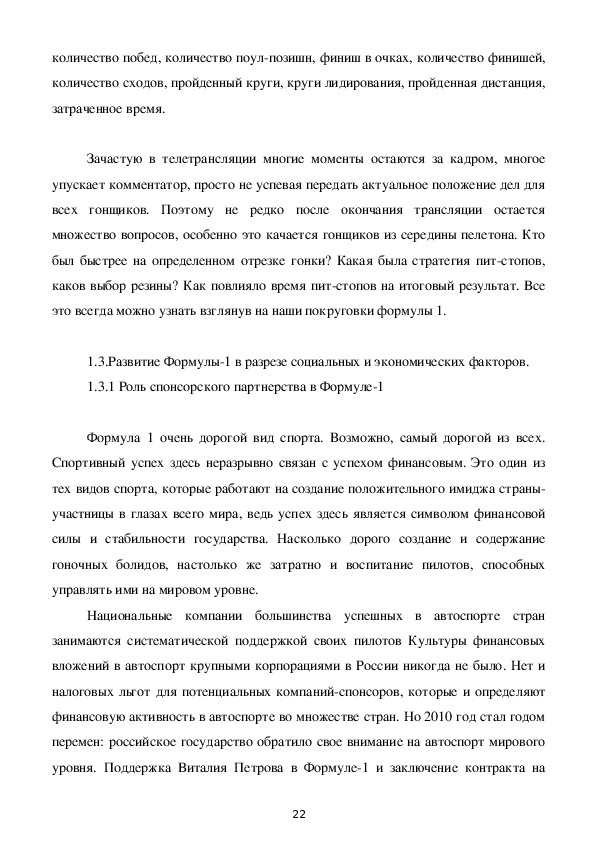 количество побед, количество поул-позишн, финиш в очках, количество финишей, количество сходов, пройденный круги, круги лидирования, пройденная дистанция, затраченное время.

Зачастую в телетрансляции многие моменты остаются за кадром, многое упускает комментатор, просто не успевая передать актуальное положение дел для всех гонщиков. Поэтому не редко после окончания трансляции остается множество вопросов, особенно это качается гонщиков из середины пелетона. Кто был быстрее на определенном отрезке гонки? Какая была стратегия пит-стопов, каков выбор резины? Как повлияло время пит-стопов на итоговый результат. Все это всегда можно узнать взглянув на наши покруговки формулы 1.

1.3.Развитие Формулы-1 в разрезе социальных и экономических факторов.

1.3.1 Роль спонсорского партнерства в Формуле-1

Формула 1 очень дорогой вид спорта. Возможно, самый дорогой из всех. Спортивный успех здесь неразрывно связан с успехом финансовым. Это один из тех видов спорта, которые работают на создание положительного имиджа страны-участницы в глазах всего мира, ведь успех здесь является символом финансовой силы и стабильности государства. Насколько дорого создание и содержание гоночных болидов, настолько же затратно и воспитание пилотов, способных управлять ими на мировом уровне.

Национальные компании большинства успешных в автоспорте стран занимаются систематической поддержкой своих пилотов Культуры финансовых вложений в автоспорт крупными корпорациями в России никогда не было. Нет и налоговых льгот для потенциальных компаний-спонсоров, которые и определяют финансовую активность в автоспорте во множестве стран. Но 2010 год стал годом перемен: российское государство обратило свое внимание на автоспорт мирового уровня. Поддержка Виталия Петрова в Формуле-1 и заключение контракта на

22